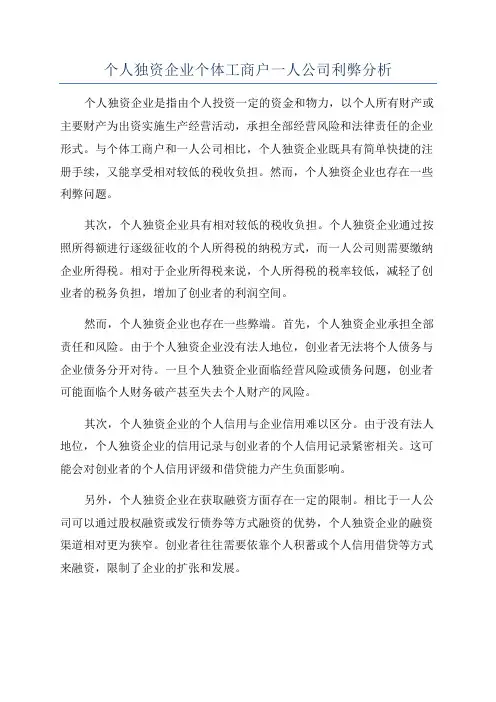 个人独资企业个体工商户一人公司利弊分析

个人独资企业是指由个人投资一定的资金和物力，以个人所有财产或主要财产为出资实施生产经营活动，承担全部经营风险和法律责任的企业形式。与个体工商户和一人公司相比，个人独资企业既具有简单快捷的注册手续，又能享受相对较低的税收负担。然而，个人独资企业也存在一些利弊问题。

其次，个人独资企业具有相对较低的税收负担。个人独资企业通过按照所得额进行逐级征收的个人所得税的纳税方式，而一人公司则需要缴纳企业所得税。相对于企业所得税来说，个人所得税的税率较低，减轻了创业者的税务负担，增加了创业者的利润空间。

然而，个人独资企业也存在一些弊端。首先，个人独资企业承担全部责任和风险。由于个人独资企业没有法人地位，创业者无法将个人债务与企业债务分开对待。一旦个人独资企业面临经营风险或债务问题，创业者可能面临个人财务破产甚至失去个人财产的风险。

其次，个人独资企业的个人信用与企业信用难以区分。由于没有法人地位，个人独资企业的信用记录与创业者的个人信用记录紧密相关。这可能会对创业者的个人信用评级和借贷能力产生负面影响。

另外，个人独资企业在获取融资方面存在一定的限制。相比于一人公司可以通过股权融资或发行债券等方式融资的优势，个人独资企业的融资渠道相对更为狭窄。创业者往往需要依靠个人积蓄或个人信用借贷等方式来融资，限制了企业的扩张和发展。